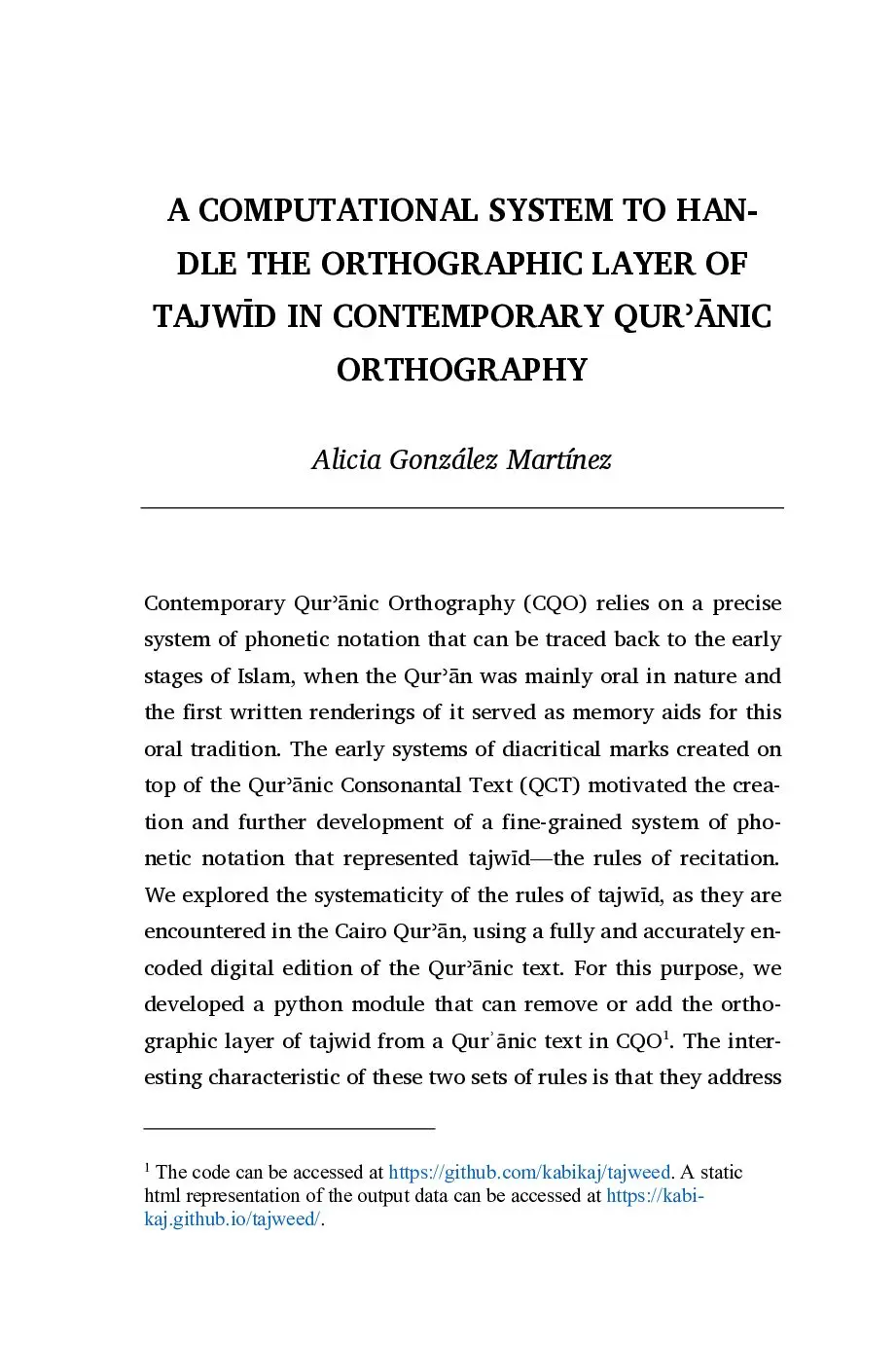 A COMPUTATIONAL SYSTEM TO HANDLE THE ORTHOGRAPHIC LAYER OF TAJWĪD IN CONTEMPORARY QURʾĀNIC ORTHOGRAPHY

Alicia González Martínez

Contemporary Qurʾānic Orthography (CQO) relies on a precise system of phonetic notation that can be traced back to the early stages of Islam, when the Qurʾān was mainly oral in nature and the first written renderings of it served as memory aids for this oral tradition. The early systems of diacritical marks created on top of the Qurʾānic Consonantal Text (QCT) motivated the creation and further development of a fine-grained system of phonetic notation that represented tajwīd—the rules of recitation. We explored the systematicity of the rules of tajwīd, as they are encountered in the Cairo Qurʾān, using a fully and accurately encoded digital edition of the Qurʾānic text. For this purpose, we developed a python module that can remove or add the orthographic layer of tajwid from a Qurʾānic text in CQO$^1$. The interesting characteristic of these two sets of rules is that they address

$^1$ The code can be accessed at https://github.com/kabikaj/tajweed. A static html representation of the output data can be accessed at https://kabikaj.github.io/tajweed/.